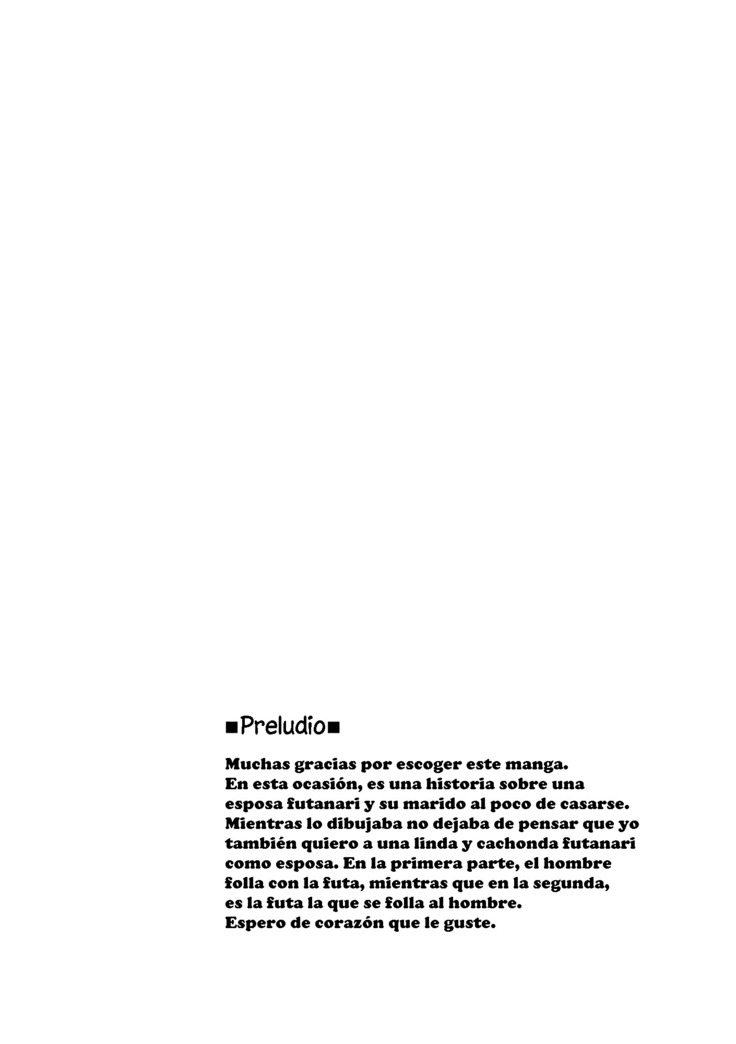 ■Preludio■

Muchas gracias por escoger este manga.
En esta ocasión, es una historia sobre una esposa futanari y su marido al poco de casarse. Mientras lo dibujaba no dejaba de pensar que yo también quiero a una linda y cachonda futanari como esposa. En la primera parte, el hombre folla con la futa, mientras que en la segunda, es la futa la que se folla al hombre.
Espero de corazón que le guste.